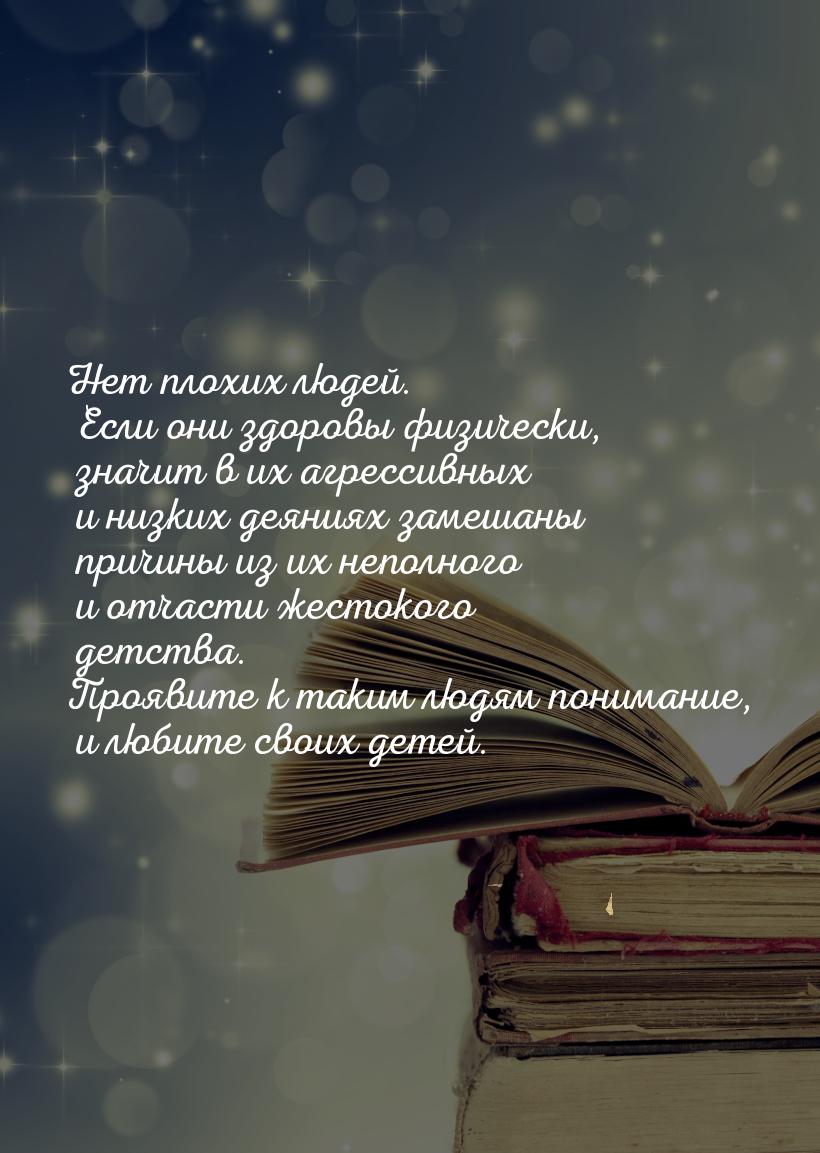 Нет плохих людей.
Если они здоровы физически, значит в их агрессивных и низких деяниях замешаны причины из их неполного и отчасти жестокого детства.
Проявите к таким людям понимание, и любите своих детей.